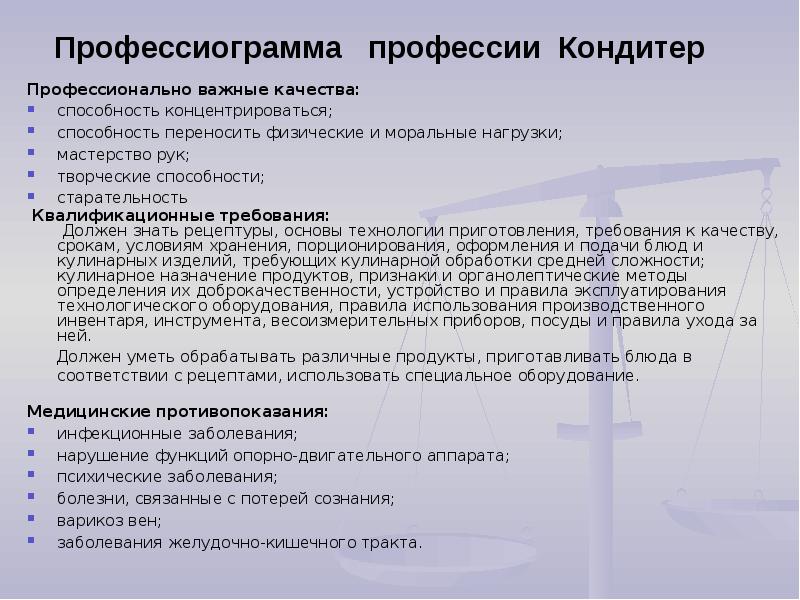 Профессиограмма профессии Кондитер

Профессионально важные качества:
- способность концентрироваться;
- способность переносить физические и моральные нагрузки;
- мастерство рук;
- творческие способности;
- старательность

Квалификационные требования:
Должен знать рецептуры, основы технологии приготовления, требования к качеству, срокам, условиям хранения, порционирования, оформления и подачи блюд и кулинарных изделий, требующих кулинарной обработки средней сложности; кулинарное назначение продуктов, признаки и органолептические методы определения их доброкачественности, устройство и правила эксплуатирования технологического оборудования, правила использования производственного инвентаря, инструмента, весоизмерительных приборов, посуды и правила ухода за ней.

Должен уметь обрабатывать различные продукты, приготавливать блюда в соответствии с рецептами, использовать специальное оборудование.

Медицинские противопоказания:
- инфекционные заболевания;
- нарушение функций опорно-двигательного аппарата;
- психические заболевания;
- болезни, связанные с потерей сознания;
- варикоз вен;
- заболевания желудочно-кишечного тракта.